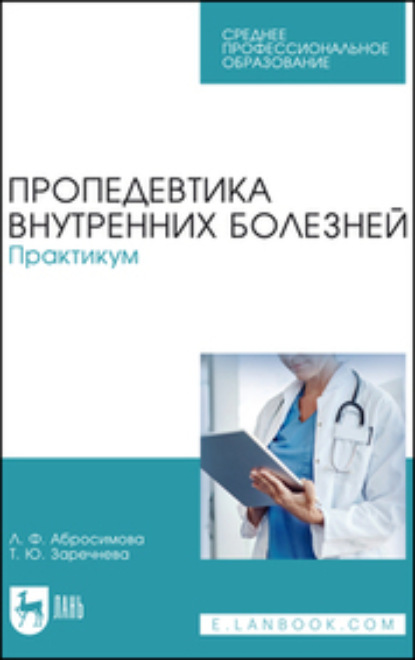 СРЕДНЕЕ ПРОФЕССИОНАЛЬНОЕ ОБРАЗОВАНИЕ

ПРОПЕДЕВТИКА ВНУТРЕННИХ БОЛЕЗНЕЙ
Практикум

Л. Ф. Абросимова
Т. Ю. Заречнева

ЛАНЬ

E.LANBOOK.COM